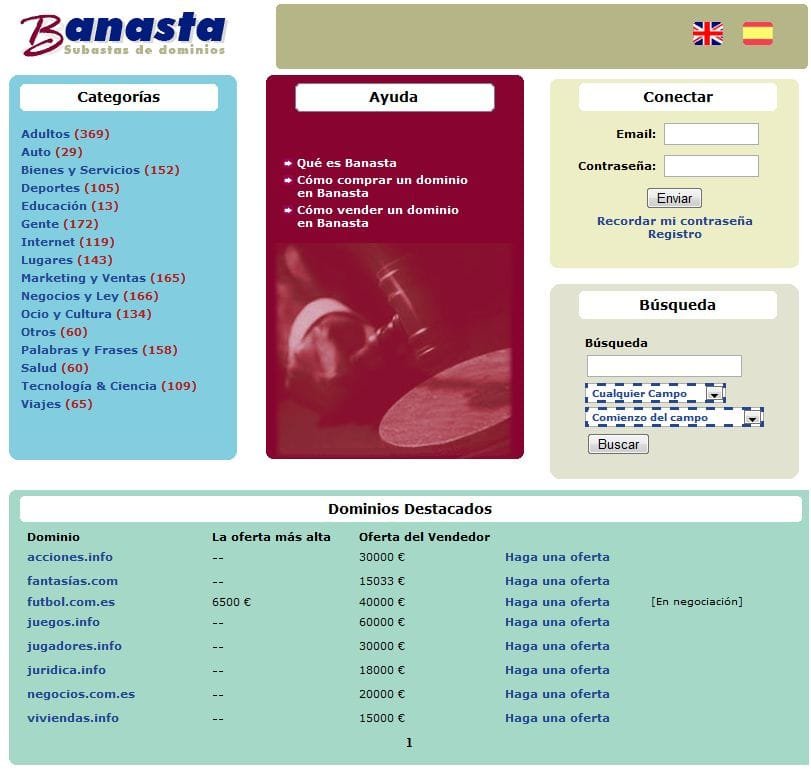 Banasta
Subastas de dominios

Categorías

Adultos (369)
Auto (29)
Bienes y Servicios (152)
Deportes (105)
Educación (13)
Gente (172)
Internet (119)
Lugares (143)
Marketing y Ventas (165)
Negocios y Ley (166)
Ocio y Cultura (134)
Otros (60)
Palabras y Frases (158)
Salud (60)
Tecnología & Ciencia (109)
Viajes (65)

Ayuda

Qué es Banasta
Cómo comprar un dominio en Banasta
Cómo vender un dominio en Banasta

Conectar

Email:
Contraseña:
Enviar
Recordar mi contraseña
Registro

Búsqueda

Búsqueda
Cualquier Campo
Comienzo del campo
Buscar

Dominios Destacados

| Dominio | La oferta más alta | Oferta del Vendedor | | |
|---|---|---|---|---|
| acciones.info | -- | 30000 € | Haga una oferta | |
| fantasías.com | -- | 15033 € | Haga una oferta | |
| futbol.com.es | 6500 € | 40000 € | Haga una oferta | [En negociación] |
| juegos.info | -- | 60000 € | Haga una oferta | |
| jugadores.info | -- | 30000 € | Haga una oferta | |
| juridica.info | -- | 18000 € | Haga una oferta | |
| negocios.com.es | -- | 20000 € | Haga una oferta | |
| viviendas.info | -- | 15000 € | Haga una oferta | |

1